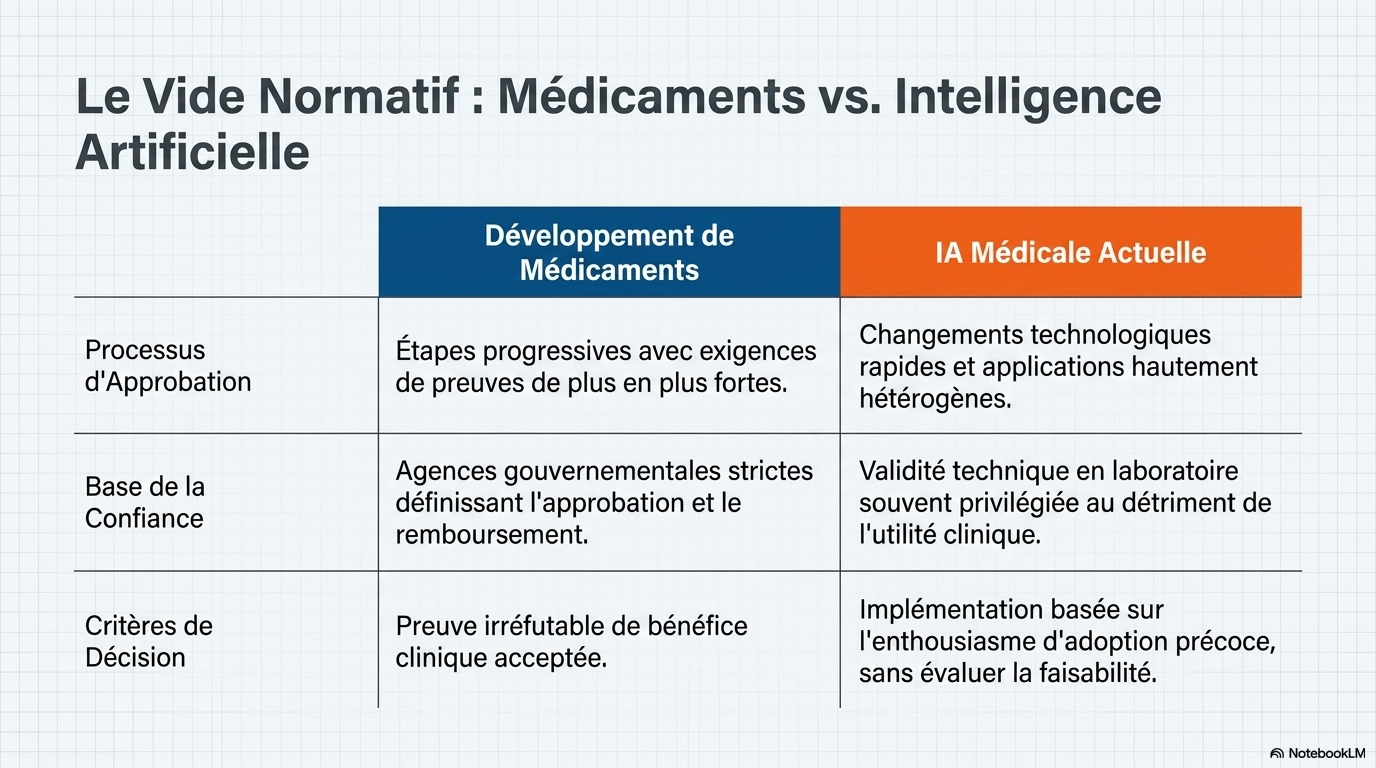 Le Vide Normatif : Médicaments vs. Intelligence Artificielle

| | Développement de Médicaments | IA Médicale Actuelle |
|---|---|---|
| Processus d'Approbation | Étapes progressives avec exigences de preuves de plus en plus fortes. | Changements technologiques rapides et applications hautement hétérogènes. |
| Base de la Confiance | Agences gouvernementales strictes définissant l'approbation et le remboursement. | Validité technique en laboratoire souvent privilégiée au détriment de l'utilité clinique. |
| Critères de Décision | Preuve irréfutable de bénéfice clinique acceptée. | Implémentation basée sur l'enthousiasme d'adoption précoce, sans évaluer la faisabilité. |

NotebookLM